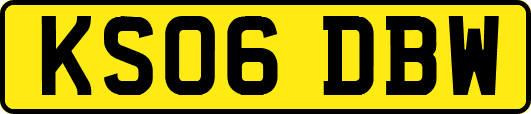 KS06 DBW